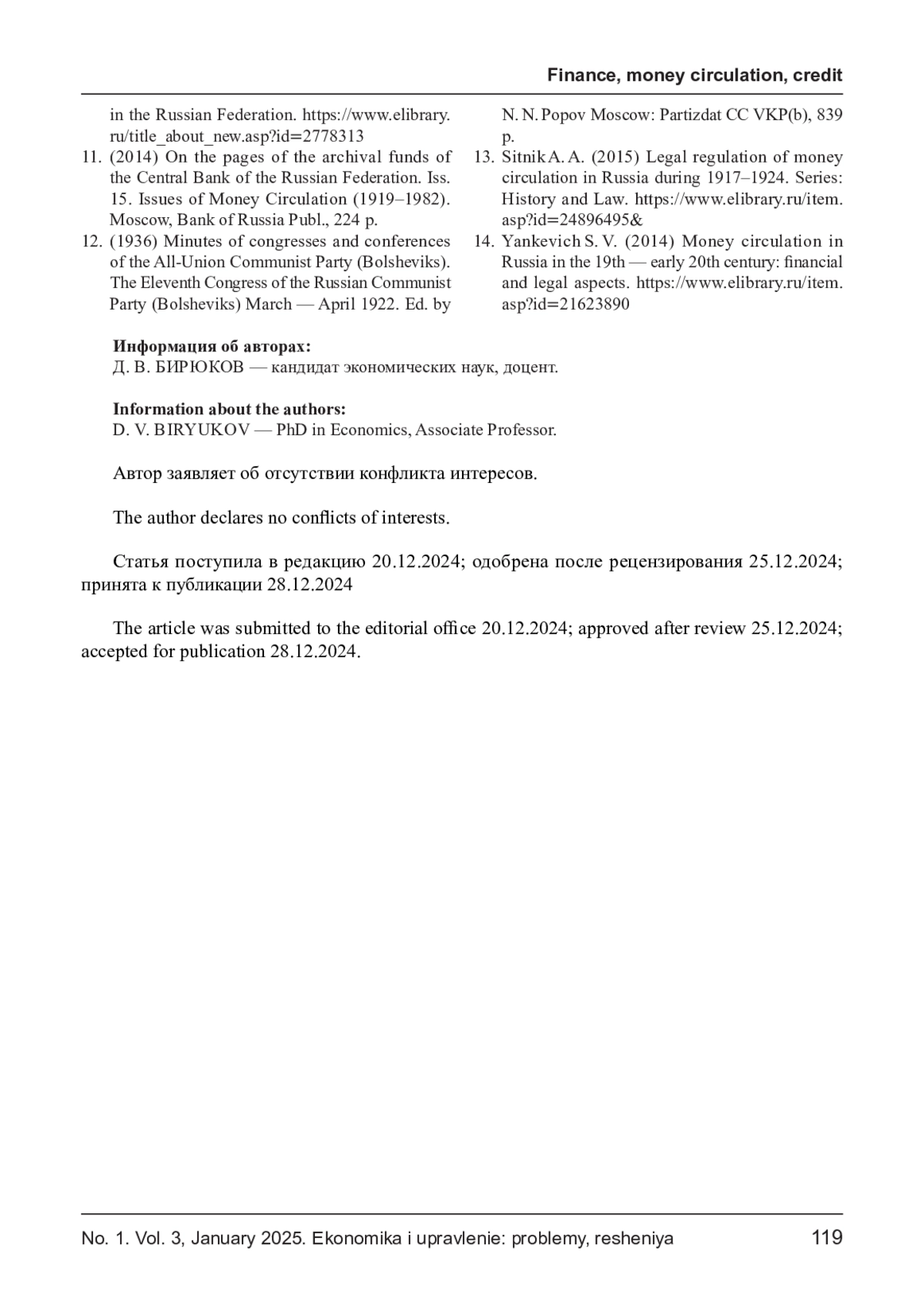 Finance, money circulation, credit

in the Russian Federation. https://www.elibrary.ru/title_about_new.asp?id=2778313

11. (2014) On the pages of the archival funds of the Central Bank of the Russian Federation. Iss. 15. Issues of Money Circulation (1919–1982). Moscow, Bank of Russia Publ., 224 p.

12. (1936) Minutes of congresses and conferences of the All-Union Communist Party (Bolsheviks). The Eleventh Congress of the Russian Communist Party (Bolsheviks) March — April 1922. Ed. by N. N. Popov Moscow: Partizdat CC VKP(b), 839 p.

13. Sitnik A. A. (2015) Legal regulation of money circulation in Russia during 1917–1924. Series: History and Law. https://www.elibrary.ru/item.asp?id=24896495&

14. Yankevich S. V. (2014) Money circulation in Russia in the 19th — early 20th century: financial and legal aspects. https://www.elibrary.ru/item.asp?id=21623890

Информация об авторах:
Д. В. БИРЮКОВ — кандидат экономических наук, доцент.

Information about the authors:
D. V. BIRYUKOV — PhD in Economics, Associate Professor.

Автор заявляет об отсутствии конфликта интересов.

The author declares no conflicts of interests.

Статья поступила в редакцию 20.12.2024; одобрена после рецензирования 25.12.2024; принята к публикации 28.12.2024

The article was submitted to the editorial office 20.12.2024; approved after review 25.12.2024; accepted for publication 28.12.2024.

No. 1. Vol. 3, January 2025. Ekonomika i upravlenie: problemy, resheniya 119